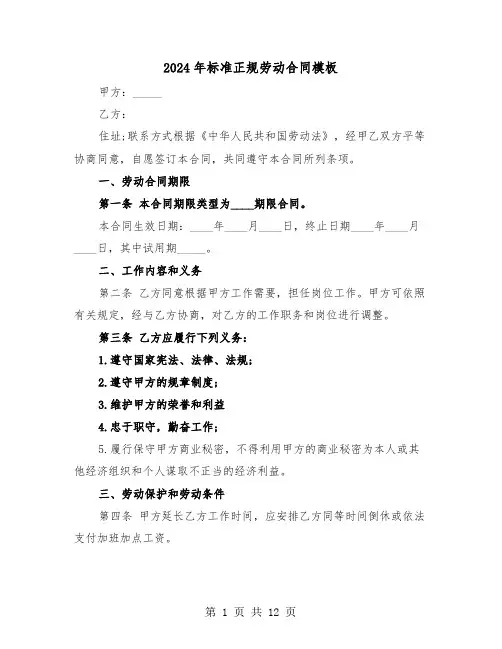 2024年标准正规劳动合同模板

甲方：_____

乙方：

住址;联系方式根据《中华人民共和国劳动法》，经甲乙双方平等协商同意，自愿签订本合同，共同遵守本合同所列条项。

一、劳动合同期限

第一条 本合同期限类型为____期限合同。

本合同生效日期：____年____月____日，终止日期____年____月____日，其中试用期_____。

二、工作内容和义务

第二条 乙方同意根据甲方工作需要，担任岗位工作。甲方可依照有关规定，经与乙方协商，对乙方的工作职务和岗位进行调整。

第三条 乙方应履行下列义务：

1.遵守国家宪法、法律、法规;

2.遵守甲方的规章制度;

3.维护甲方的荣誉和利益

4.忠于职守，勤奋工作;

5.履行保守甲方商业秘密，不得利用甲方的商业秘密为本人或其他经济组织和个人谋取不正当的经济利益。

三、劳动保护和劳动条件

第四条 甲方延长乙方工作时间，应安排乙方同等时间倒休或依法支付加班加点工资。

第 1 页 共 12 页